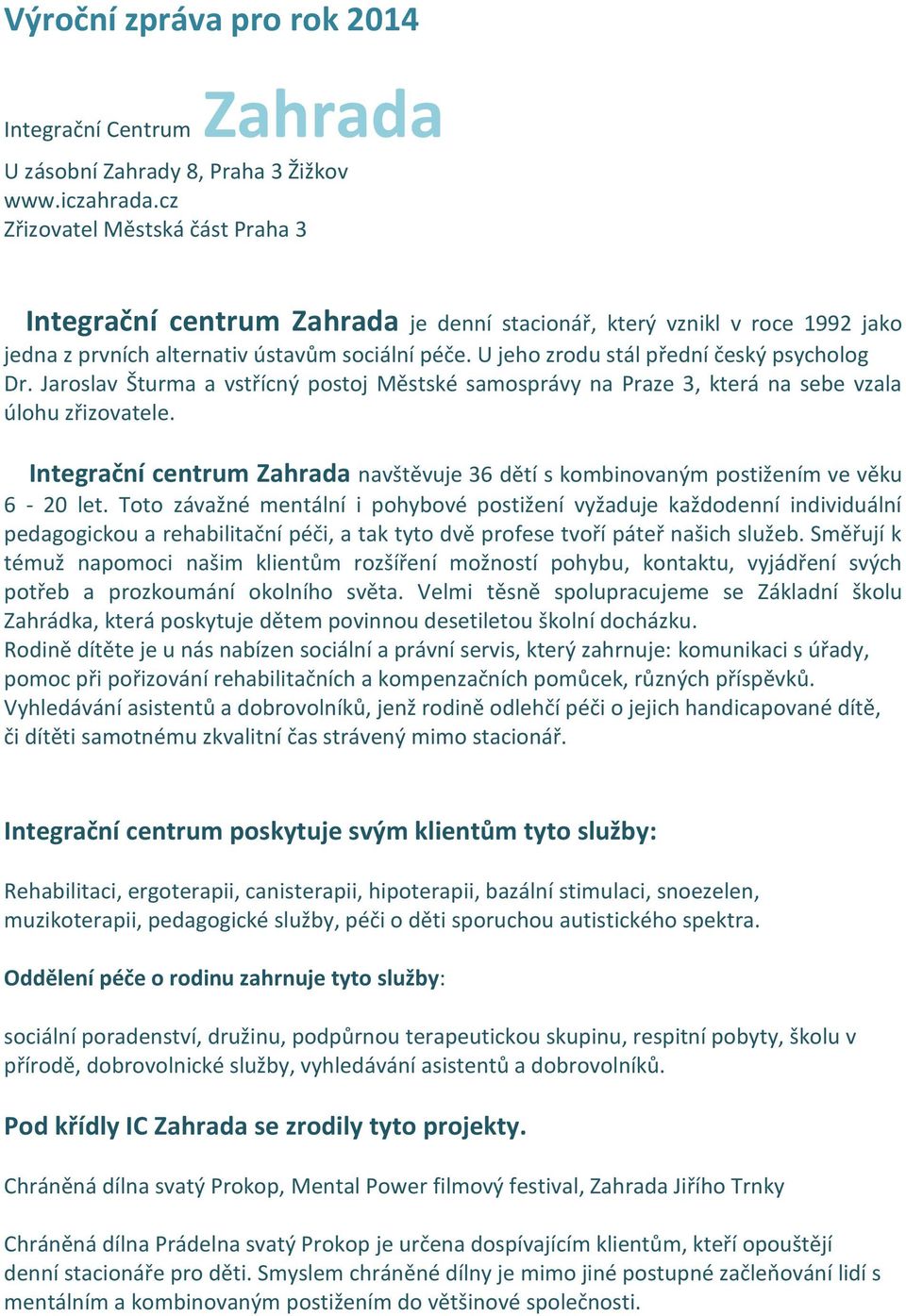 Výroční zpráva pro rok 2014

Integrační Centrum Zahrada
U zásobní Zahrady 8, Praha 3 Žižkov
www.iczahrada.cz
Zřizovatel Městská část Praha 3

Integrační centrum Zahrada je denní stacionář, který vznikl v roce 1992 jako jedna z prvních alternativ ústavům sociální péče. U jeho zrodu stál přední český psycholog Dr. Jaroslav Šturma a vstřícný postoj Městské samosprávy na Praze 3, která na sebe vzala úlohu zřizovatele.

Integrační centrum Zahrada navštěvuje 36 dětí s kombinovaným postižením ve věku 6 - 20 let. Toto závažné mentální i pohybové postižení vyžaduje každodenní individuální pedagogickou a rehabilitační péči, a tak tyto dvě profese tvoří páteř našich služeb. Směřují k témuž napomoci našim klientům rozšíření možností pohybu, kontaktu, vyjádření svých potřeb a prozkoumání okolního světa. Velmi těsně spolupracujeme se Základní školu Zahrádka, která poskytuje dětem povinnou desetiletou školní docházku.
Rodině dítěte je u nás nabízen sociální a právní servis, který zahrnuje: komunikaci s úřady, pomoc při pořizování rehabilitačních a kompenzačních pomůcek, různých příspěvků. Vyhledávání asistentů a dobrovolníků, jenž rodině odlehčí péči o jejich handicapované dítě, či dítěti samotnému zkvalitní čas strávený mimo stacionář.

Integrační centrum poskytuje svým klientům tyto služby:

Rehabilitaci, ergoterapii, canisterapii, hipoterapii, bazální stimulaci, snoezelen, muzikoterapii, pedagogické služby, péči o děti sporuchou autistického spektra.

Oddělení péče o rodinu zahrnuje tyto služby:

sociální poradenství, družinu, podpůrnou terapeutickou skupinu, respitní pobyty, školu v přírodě, dobrovolnické služby, vyhledávání asistentů a dobrovolníků.

Pod křídly IC Zahrada se zrodily tyto projekty.

Chráněná dílna svatý Prokop, Mental Power filmový festival, Zahrada Jiřího Trnky

Chráněná dílna Prádelna svatý Prokop je určena dospívajícím klientům, kteří opouštějí denní stacionáře pro děti. Smyslem chráněné dílny je mimo jiné postupné začleňování lidí s mentálním a kombinovaným postižením do většinové společnosti.